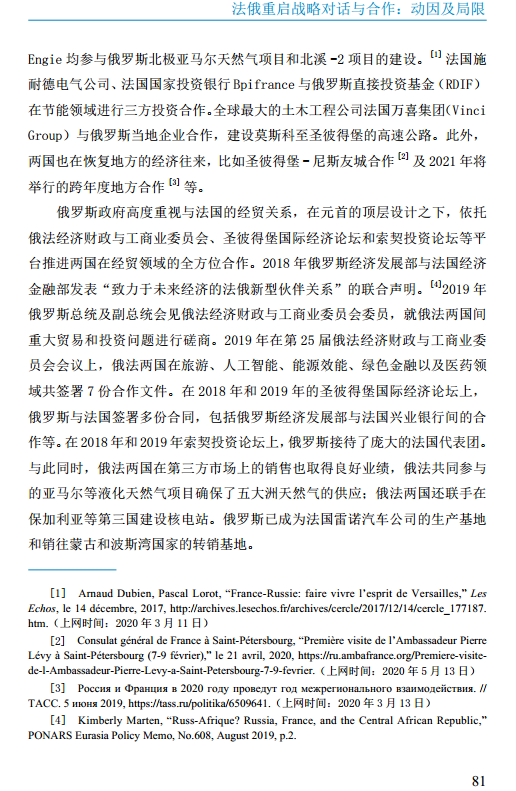 法俄重启战略对话与合作：动因及局限

Engie 均参与俄罗斯北极亚马尔天然气项目和北溪 -2 项目的建设。[1] 法国施耐德电气公司、法国国家投资银行 Bpifrance 与俄罗斯直接投资基金（RDIF）在节能领域进行三方投资合作。全球最大的土木工程公司法国万喜集团(Vinci Group）与俄罗斯当地企业合作，建设莫斯科至圣彼得堡的高速公路。此外，两国也在恢复地方的经济往来，比如圣彼得堡 - 尼斯友城合作 [2] 及 2021 年将举行的跨年度地方合作 [3] 等。

俄罗斯政府高度重视与法国的经贸关系，在元首的顶层设计之下，依托俄法经济财政与工商业委员会、圣彼得堡国际经济论坛和索契投资论坛等平台推进两国在经贸领域的全方位合作。2018 年俄罗斯经济发展部与法国经济金融部发表“致力于未来经济的法俄新型伙伴关系”的联合声明。[4]2019 年俄罗斯总统及副总统会见俄法经济财政与工商业委员会委员，就俄法两国间重大贸易和投资问题进行磋商。2019 年在第 25 届俄法经济财政与工商业委员会会议上，俄法两国在旅游、人工智能、能源效能、绿色金融以及医药领域共签署 7 份合作文件。在 2018 年和 2019 年的圣彼得堡国际经济论坛上，俄罗斯与法国签署多份合同，包括俄罗斯经济发展部与法国兴业银行间的合作等。在 2018 年和 2019 年索契投资论坛上，俄罗斯接待了庞大的法国代表团。与此同时，俄法两国在第三方市场上的销售也取得良好业绩，俄法共同参与的亚马尔等液化天然气项目确保了五大洲天然气的供应；俄法两国还联手在保加利亚等第三国建设核电站。俄罗斯已成为法国雷诺汽车公司的生产基地和销往蒙古和波斯湾国家的转销基地。

［1］ Arnaud Dubien, Pascal Lorot, “France-Russie: faire vivre l’esprit de Versailles,” Les Echos, le 14 décembre, 2017, http://archives.lesechos.fr/archives/cercle/2017/12/14/cercle_177187.htm.（上网时间：2020 年 3 月 11 日）

［2］ Consulat général de France à Saint-Pétersbourg, “Première visite de l’Ambassadeur Pierre Lévy à Saint-Pétersbourg (7-9 février),” le 21 avril, 2020, https://ru.ambafrance.org/Premiere-visite-de-l-Ambassadeur-Pierre-Levy-a-Saint-Petersbourg-7-9-fevrier.（上网时间：2020 年 5 月 13 日）

［3］ Россия и Франция в 2020 году проведут год межрегионального взаимодействия. // ТАСС. 5 июня 2019, https://tass.ru/politika/6509641.（上网时间：2020 年 3 月 13 日）

［4］ Kimberly Marten, “Russ-Afrique? Russia, France, and the Central African Republic,” PONARS Eurasia Policy Memo, No.608, August 2019, p.2.

81